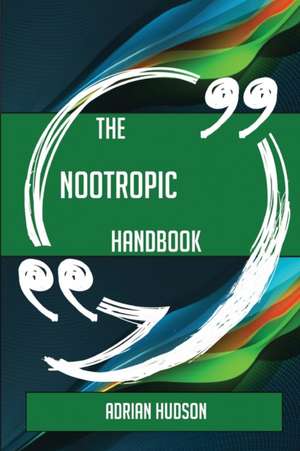 THE

NOOTROPIC

HANDBOOK

ADRIAN HUDSON